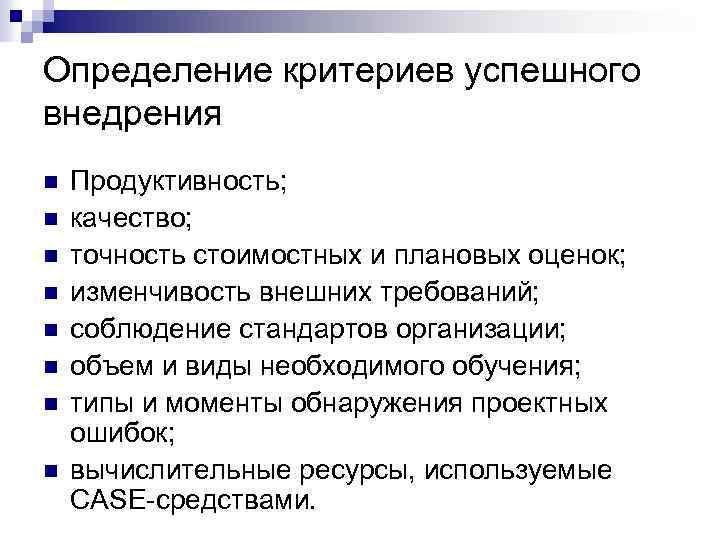 Определение критериев успешного внедрения

• Продуктивность;
• качество;
• точность стоимостных и плановых оценок;
• изменчивость внешних требований;
• соблюдение стандартов организации;
• объем и виды необходимого обучения;
• типы и моменты обнаружения проектных ошибок;
• вычислительные ресурсы, используемые CASE-средствами.